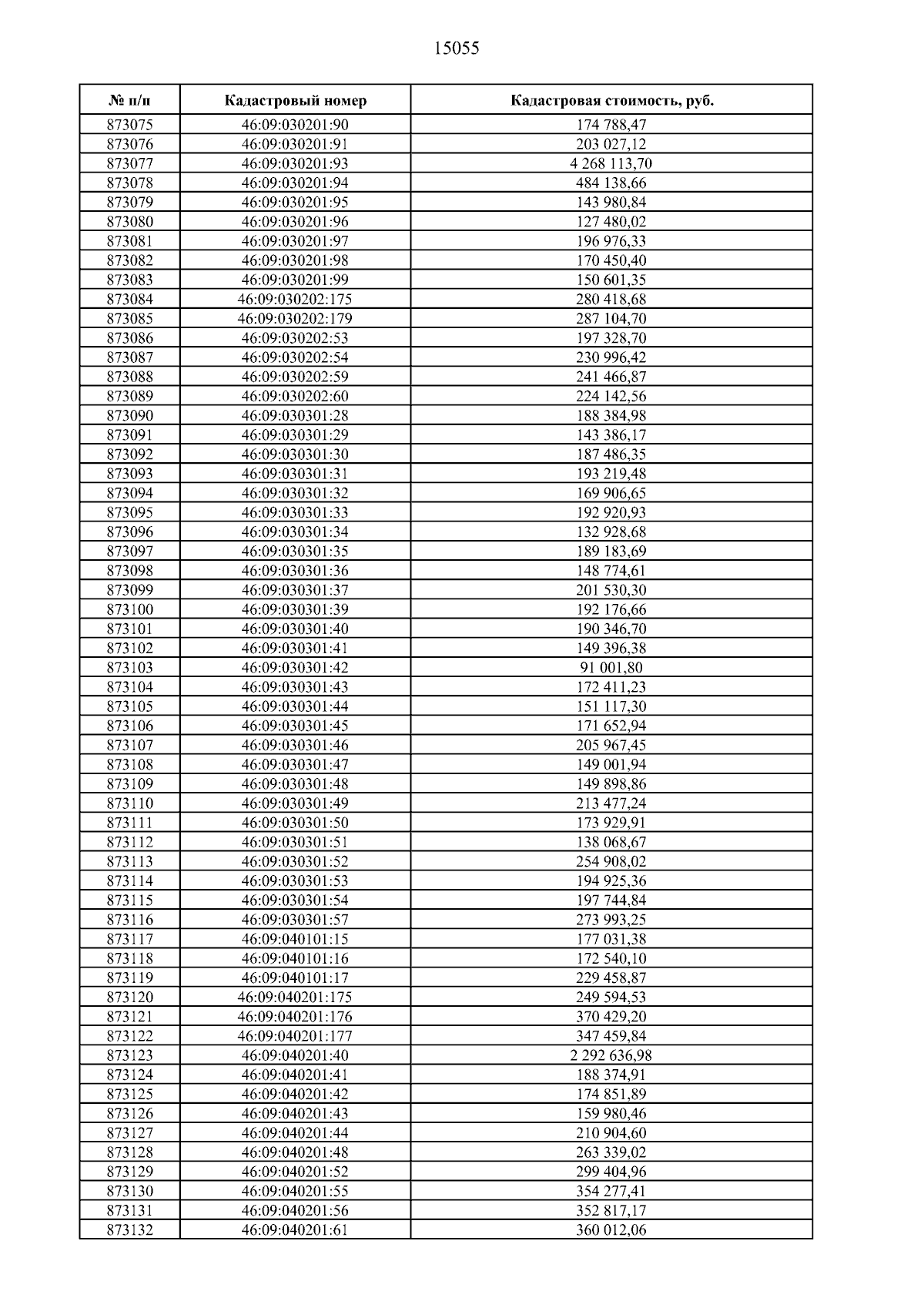 15055

| № п/п | Кадастровый номер | Кадастровая стоимость, руб. |
|---|---|---|
| 873075 | 46:09:030201:90 | 174 788,47 |
| 873076 | 46:09:030201:91 | 203 027,12 |
| 873077 | 46:09:030201:93 | 4 268 113,70 |
| 873078 | 46:09:030201:94 | 484 138,66 |
| 873079 | 46:09:030201:95 | 143 980,84 |
| 873080 | 46:09:030201:96 | 127 480,02 |
| 873081 | 46:09:030201:97 | 196 976,33 |
| 873082 | 46:09:030201:98 | 170 450,40 |
| 873083 | 46:09:030201:99 | 150 601,35 |
| 873084 | 46:09:030202:175 | 280 418,68 |
| 873085 | 46:09:030202:179 | 287 104,70 |
| 873086 | 46:09:030202:53 | 197 328,70 |
| 873087 | 46:09:030202:54 | 230 996,42 |
| 873088 | 46:09:030202:59 | 241 466,87 |
| 873089 | 46:09:030202:60 | 224 142,56 |
| 873090 | 46:09:030301:28 | 188 384,98 |
| 873091 | 46:09:030301:29 | 143 386,17 |
| 873092 | 46:09:030301:30 | 187 486,35 |
| 873093 | 46:09:030301:31 | 193 219,48 |
| 873094 | 46:09:030301:32 | 169 906,65 |
| 873095 | 46:09:030301:33 | 192 920,93 |
| 873096 | 46:09:030301:34 | 132 928,68 |
| 873097 | 46:09:030301:35 | 189 183,69 |
| 873098 | 46:09:030301:36 | 148 774,61 |
| 873099 | 46:09:030301:37 | 201 530,30 |
| 873100 | 46:09:030301:39 | 192 176,66 |
| 873101 | 46:09:030301:40 | 190 346,70 |
| 873102 | 46:09:030301:41 | 149 396,38 |
| 873103 | 46:09:030301:42 | 91 001,80 |
| 873104 | 46:09:030301:43 | 172 411,23 |
| 873105 | 46:09:030301:44 | 151 117,30 |
| 873106 | 46:09:030301:45 | 171 652,94 |
| 873107 | 46:09:030301:46 | 205 967,45 |
| 873108 | 46:09:030301:47 | 149 001,94 |
| 873109 | 46:09:030301:48 | 149 898,86 |
| 873110 | 46:09:030301:49 | 213 477,24 |
| 873111 | 46:09:030301:50 | 173 929,91 |
| 873112 | 46:09:030301:51 | 138 068,67 |
| 873113 | 46:09:030301:52 | 254 908,02 |
| 873114 | 46:09:030301:53 | 194 925,36 |
| 873115 | 46:09:030301:54 | 197 744,84 |
| 873116 | 46:09:030301:57 | 273 993,25 |
| 873117 | 46:09:040101:15 | 177 031,38 |
| 873118 | 46:09:040101:16 | 172 540,10 |
| 873119 | 46:09:040101:17 | 229 458,87 |
| 873120 | 46:09:040201:175 | 249 594,53 |
| 873121 | 46:09:040201:176 | 370 429,20 |
| 873122 | 46:09:040201:177 | 347 459,84 |
| 873123 | 46:09:040201:40 | 2 292 636,98 |
| 873124 | 46:09:040201:41 | 188 374,91 |
| 873125 | 46:09:040201:42 | 174 851,89 |
| 873126 | 46:09:040201:43 | 159 980,46 |
| 873127 | 46:09:040201:44 | 210 904,60 |
| 873128 | 46:09:040201:48 | 263 339,02 |
| 873129 | 46:09:040201:52 | 299 404,96 |
| 873130 | 46:09:040201:55 | 354 277,41 |
| 873131 | 46:09:040201:56 | 352 817,17 |
| 873132 | 46:09:040201:61 | 360 012,06 |